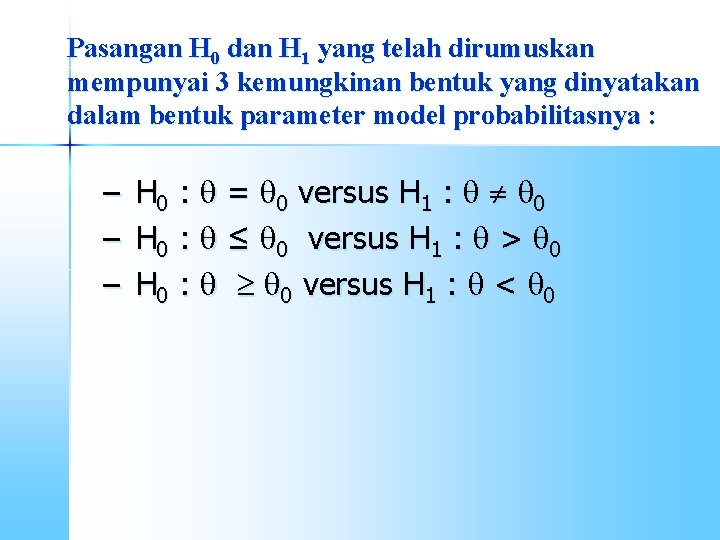 Pasangan $H_0$ dan $H_1$ yang telah dirumuskan mempunyai 3 kemungkinan bentuk yang dinyatakan dalam bentuk parameter model probabilitasnya :

– $H_0 : \theta = \theta_0$ versus $H_1 : \theta \neq \theta_0$
– $H_0 : \theta \leq \theta_0$ versus $H_1 : \theta > \theta_0$
– $H_0 : \theta \geq \theta_0$ versus $H_1 : \theta < \theta_0$